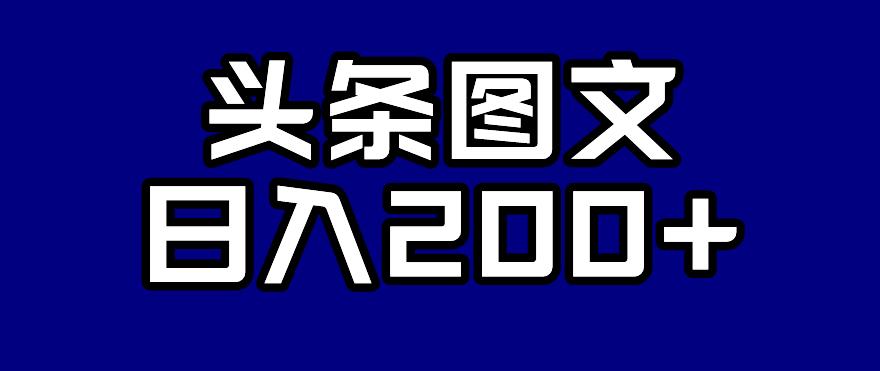 头条图文
日入200+